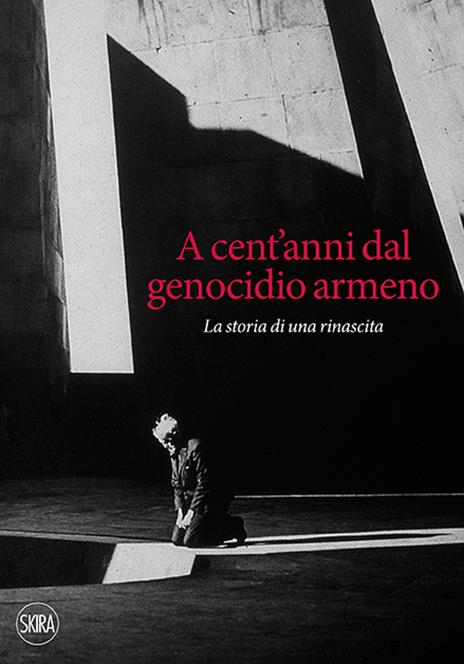 A cent'anni dal genocidio armeno

La storia di una rinascita

SKIRA